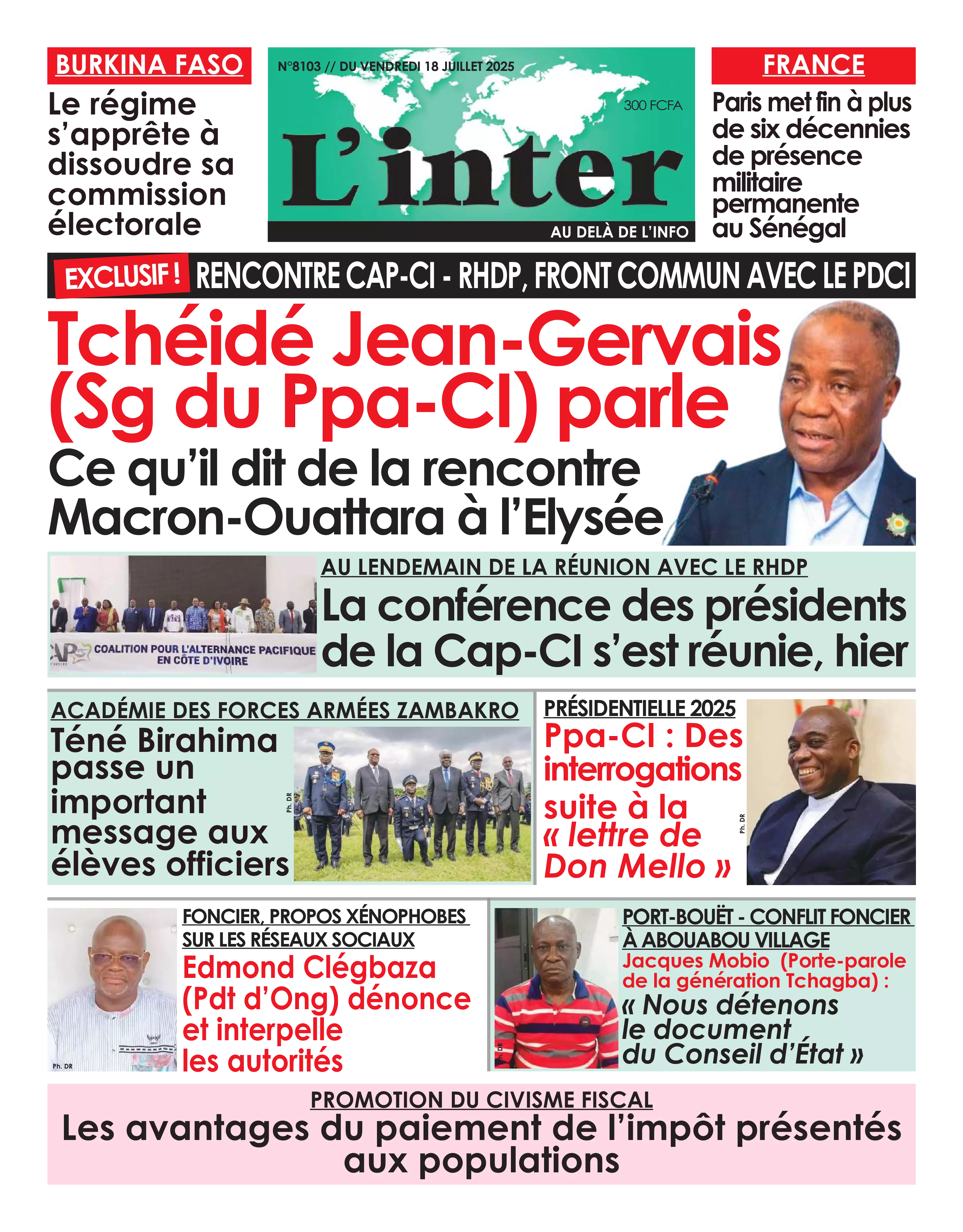 BURKINA FASO

Le régime s'apprête à dissoudre sa commission électorale

N°8103 // DU VENDREDI 18 JUILLET 2025

300 FCFA

L'inter

AU DELÀ DE L'INFO

FRANCE

Paris met fin à plus de six décennies de présence militaire permanente au Sénégal

EXCLUSIF ! RENCONTRE CAP-CI - RHDP, FRONT COMMUN AVEC LE PDCI

Tchéidé Jean-Gervais (Sg du Ppa-CI) parle

Ce qu'il dit de la rencontre Macron-Ouattara à l'Elysée

COALITION POUR L'ALTERNANCE PACIFIQUE EN CÔTE D'IVOIRE

AU LENDEMAIN DE LA RÉUNION AVEC LE RHDP

La conférence des présidents de la Cap-CI s'est réunie, hier

ACADÉMIE DES FORCES ARMÉES ZAMBAKRO

Téné Birahima passe un important message aux élèves officiers

Ph. DR

PRÉSIDENTIELLE 2025

Ppa-CI : Des interrogations suite à la « lettre de Don Mello »

Ph. DR

Ph. DR

FONCIER, PROPOS XÉNOPHOBES SUR LES RÉSEAUX SOCIAUX

Edmond Clégbaza (Pdt d'Ong) dénonce et interpelle les autorités

Ph. DR

PORT-BOUËT - CONFLIT FONCIER À ABOUABOU VILLAGE

Jacques Mobio (Porte-parole de la génération Tchagba) :

« Nous détenons le document du Conseil d'État »

PROMOTION DU CIVISME FISCAL

Les avantages du paiement de l'impôt présentés aux populations